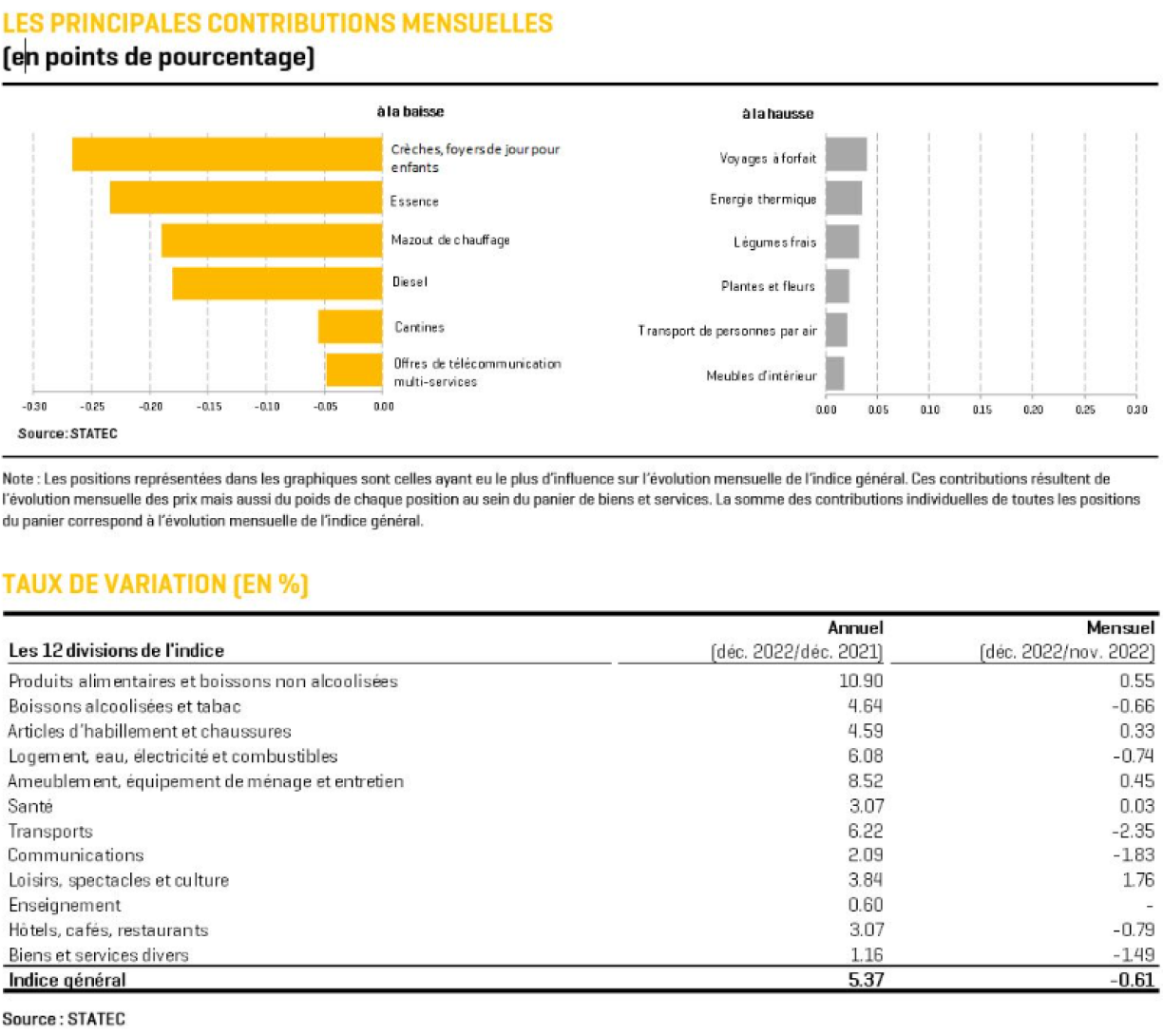 LES PRINCIPALES CONTRIBUTIONS MENSUELLES
(en points de pourcentage)

à la baisse

Crèches, foyers de jour pour enfants
Essence
Mazout de chauffage
Diesel
Cantines
Offres de télécommunication multi-services

-0.30 -0.25 -0.20 -0.15 -0.10 -0.05 0.00

à la hausse

Voyages à forfait
Energie thermique
Légumes frais
Plantes et fleurs
Transport de personnes par air
Meubles d'intérieur

0.00 0.05 0.10 0.15 0.20 0.25 0.30

Source: STATEC

Note : Les positions représentées dans les graphiques sont celles ayant eu le plus d'influence sur l'évolution mensuelle de l'indice général. Ces contributions résultent de l'évolution mensuelle des prix mais aussi du poids de chaque position au sein du panier de biens et services. La somme des contributions individuelles de toutes les positions du panier correspond à l'évolution mensuelle de l'indice général.

TAUX DE VARIATION (EN %)

| Les 12 divisions de l'indice | Annuel (déc. 2022/déc. 2021) | Mensuel (déc. 2022/nov. 2022) |
|---|---|---|
| Produits alimentaires et boissons non alcoolisées | 10.90 | 0.55 |
| Boissons alcoolisées et tabac | 4.64 | -0.66 |
| Articles d'habillement et chaussures | 4.59 | 0.33 |
| Logement, eau, électricité et combustibles | 6.08 | -0.74 |
| Ameublement, équipement de ménage et entretien | 8.52 | 0.45 |
| Santé | 3.07 | 0.03 |
| Transports | 6.22 | -2.35 |
| Communications | 2.09 | -1.83 |
| Loisirs, spectacles et culture | 3.84 | 1.76 |
| Enseignement | 0.60 | - |
| Hôtels, cafés, restaurants | 3.07 | -0.79 |
| Biens et services divers | 1.16 | -1.49 |
| Indice général | 5.37 | -0.61 |

Source : STATEC